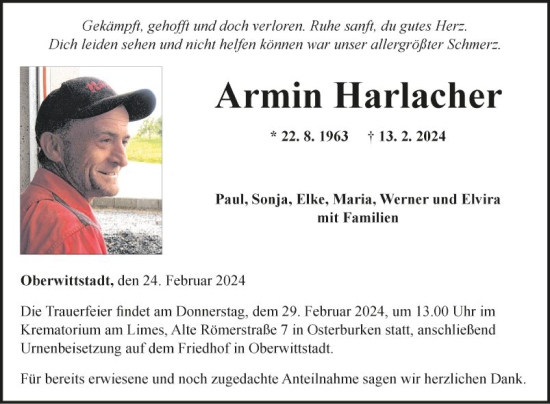 Gekämpft, gehofft und doch verloren. Ruhe sanft, du gutes Herz.
Dich leiden sehen und nicht helfen können war unser allergrößter Schmerz.

Armin Harlacher

* 22. 8. 1963 † 13. 2. 2024

Paul, Sonja, Elke, Maria, Werner und Elvira
mit Familien

Oberwittstadt, den 24. Februar 2024

Die Trauerfeier findet am Donnerstag, dem 29. Februar 2024, um 13.00 Uhr im Krematorium am Limes, Alte Römerstraße 7 in Osterburken statt, anschließend Urnenbeisetzung auf dem Friedhof in Oberwittstadt.

Für bereits erwiesene und noch zugedachte Anteilnahme sagen wir herzlichen Dank.